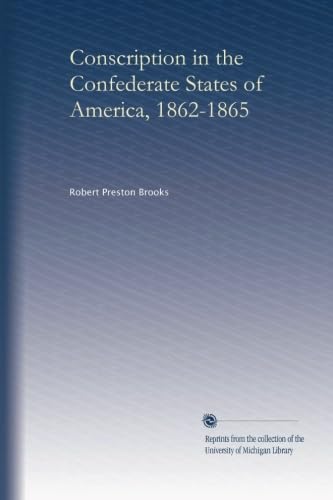 Conscription in the Confederate States of America, 1862-1865

Robert Preston Brooks

Reprints from the collection of the University of Michigan Library